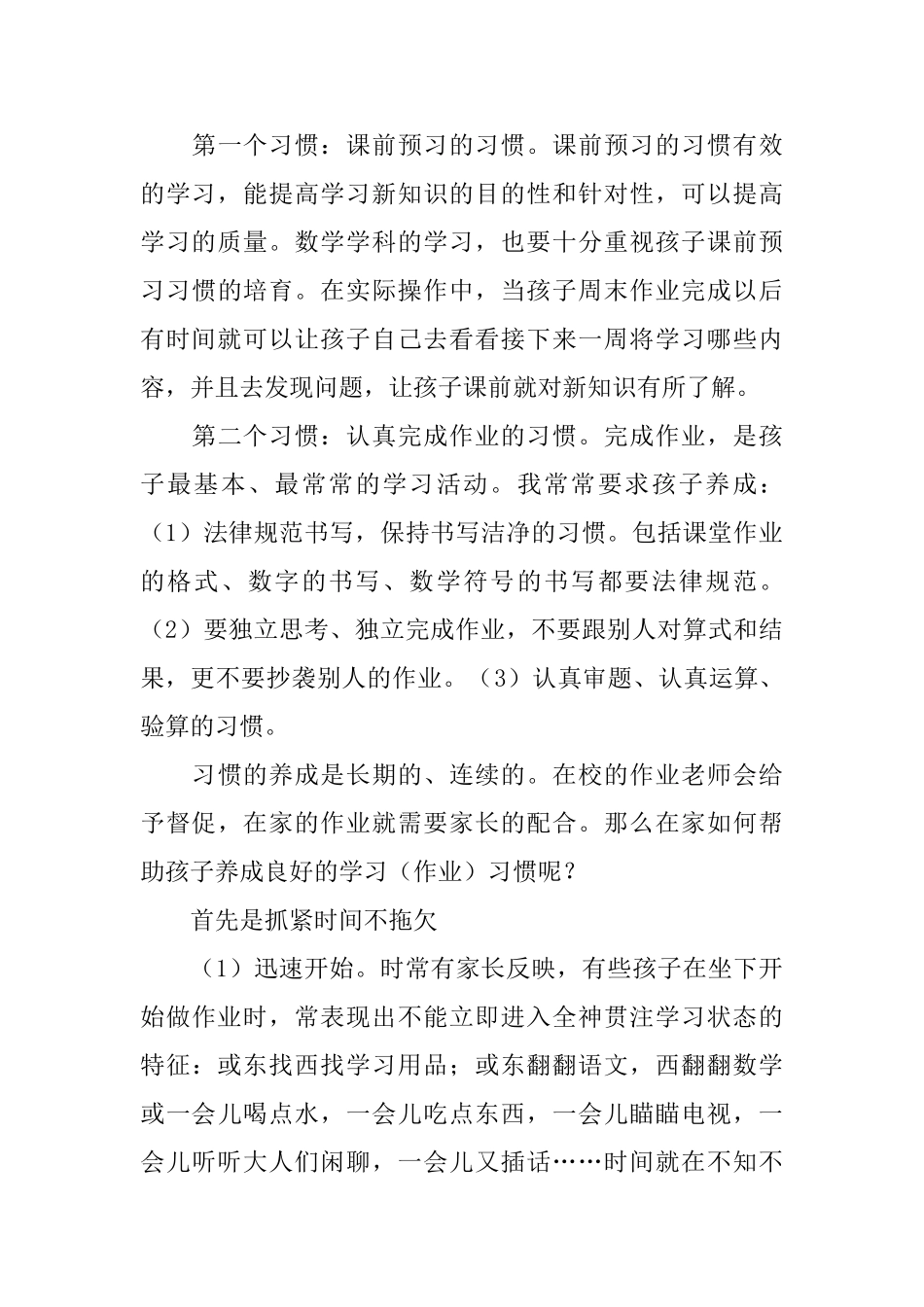 第一个习惯：课前预习的习惯。课前预习的习惯有效的学习，能提高学习新知识的目的性和针对性，可以提高学习的质量。数学学科的学习，也要十分重视孩子课前预习习惯的培育。在实际操作中，当孩子周末作业完成以后有时间就可以让孩子自己去看看接下来一周将学习哪些内容，并且去发现问题，让孩子课前就对新知识有所了解。

第二个习惯：认真完成作业的习惯。完成作业，是孩子最基本、最常常的学习活动。我常常要求孩子养成：（1）法律规范书写，保持书写洁净的习惯。包括课堂作业的格式、数字的书写、数学符号的书写都要法律规范。（2）要独立思考、独立完成作业，不要跟别人对算式和结果，更不要抄袭别人的作业。（3）认真审题、认真运算、验算的习惯。

习惯的养成是长期的、连续的。在校的作业老师会给予督促，在家的作业就需要家长的配合。那么在家如何帮助孩子养成良好的学习（作业）习惯呢？

首先是抓紧时间不拖欠

（1）迅速开始。时常有家长反映，有些孩子在坐下开始做作业时，常表现出不能立即进入全神贯注学习状态的特征：或东找西找学习用品；或东翻翻语文，西翻翻数学或一会儿喝点水，一会儿吃点东西，一会儿瞄瞄电视，一会儿听听大人们闲聊，一会儿又插话……时间就在不知不